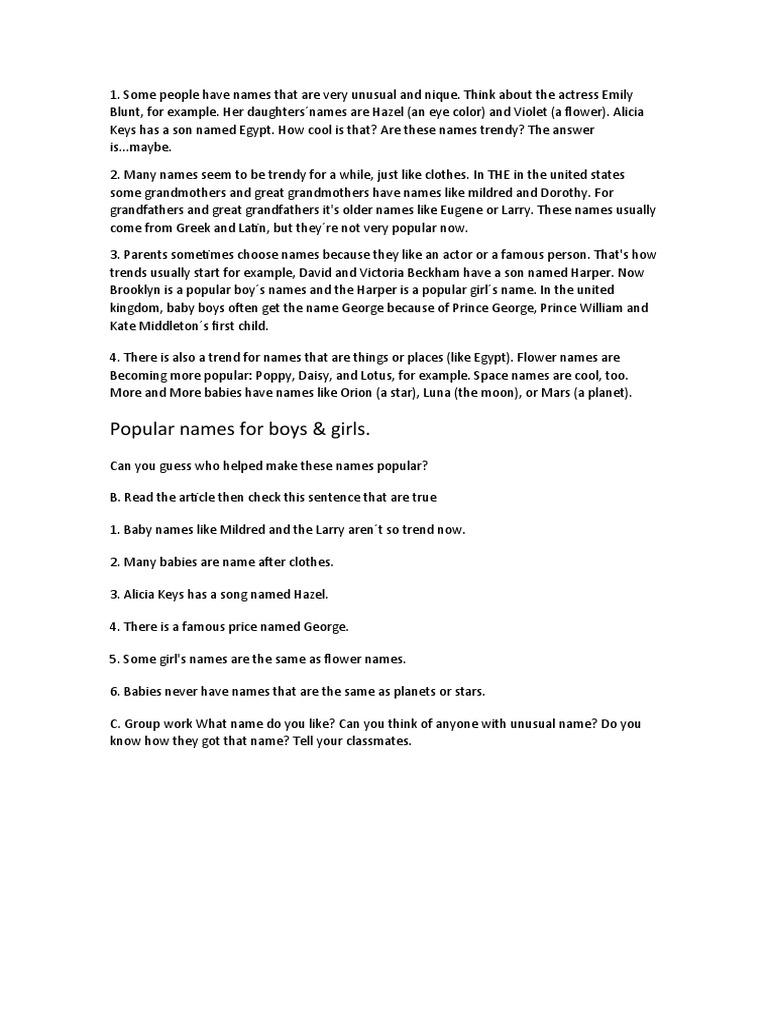 1. Some people have names that are very unusual and nique. Think about the actress Emily Blunt, for example. Her daughters´names are Hazel (an eye color) and Violet (a flower). Alicia Keys has a son named Egypt. How cool is that? Are these names trendy? The answer is...maybe.

2. Many names seem to be trendy for a while, just like clothes. In THE in the united states some grandmothers and great grandmothers have names like mildred and Dorothy. For grandfathers and great grandfathers it's older names like Eugene or Larry. These names usually come from Greek and Latin, but they´re not very popular now.

3. Parents sometimes choose names because they like an actor or a famous person. That's how trends usually start for example, David and Victoria Beckham have a son named Harper. Now Brooklyn is a popular boy´s names and the Harper is a popular girl´s name. In the united kingdom, baby boys often get the name George because of Prince George, Prince William and Kate Middleton´s first child.

4. There is also a trend for names that are things or places (like Egypt). Flower names are Becoming more popular: Poppy, Daisy, and Lotus, for example. Space names are cool, too. More and More babies have names like Orion (a star), Luna (the moon), or Mars (a planet).

Popular names for boys & girls.

Can you guess who helped make these names popular?

B. Read the article then check this sentence that are true

1. Baby names like Mildred and the Larry aren´t so trend now.

2. Many babies are name after clothes.

3. Alicia Keys has a song named Hazel.

4. There is a famous price named George.

5. Some girl's names are the same as flower names.

6. Babies never have names that are the same as planets or stars.

C. Group work What name do you like? Can you think of anyone with unusual name? Do you know how they got that name? Tell your classmates.